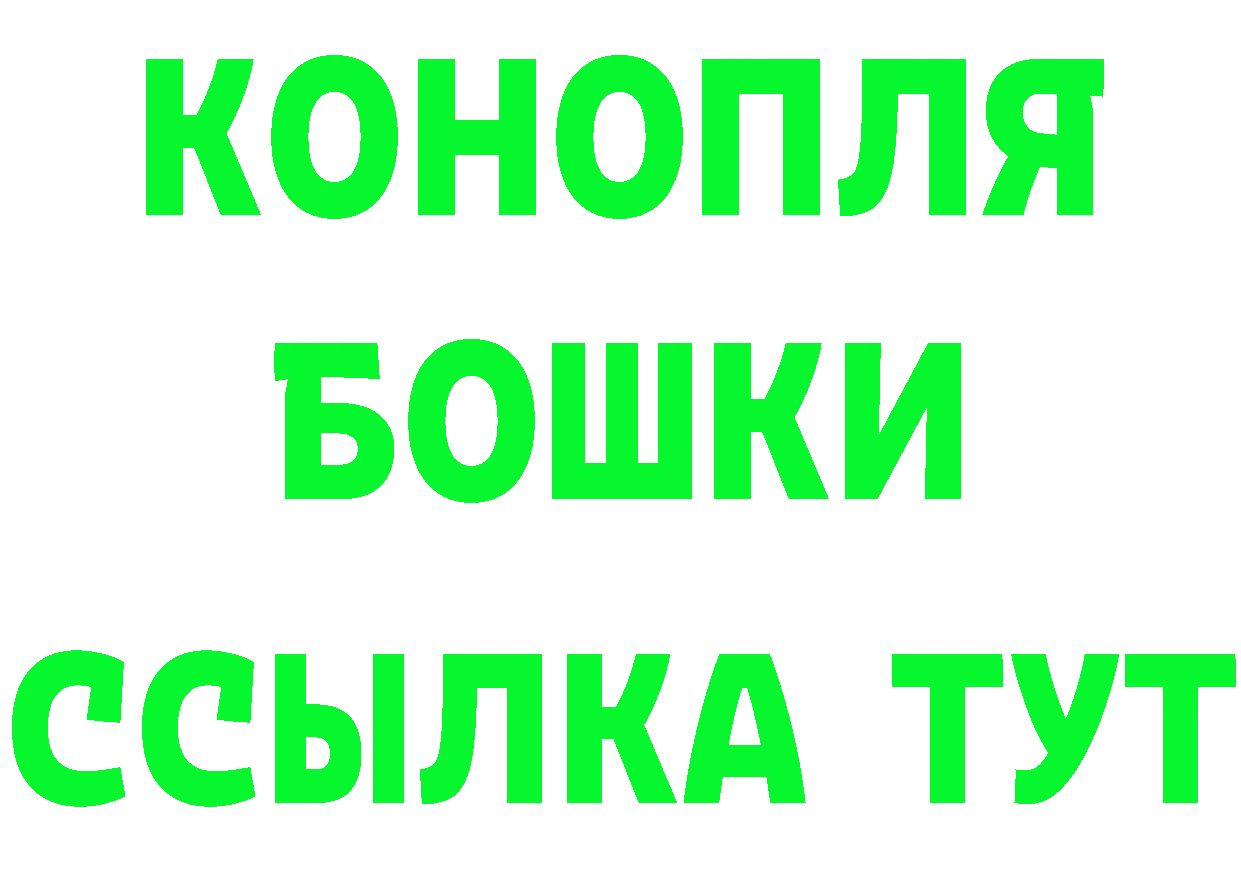 КОНОПЛЯ
БОШКИ
ССЫЛКА ТУТ